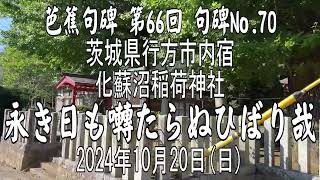 芭蕉句碑 第66回 句碑No.70
茨城県行方市内宿
化蘇沼稲荷神社
永き日も囀たらぬひばり哉
2024年10月20日(日)